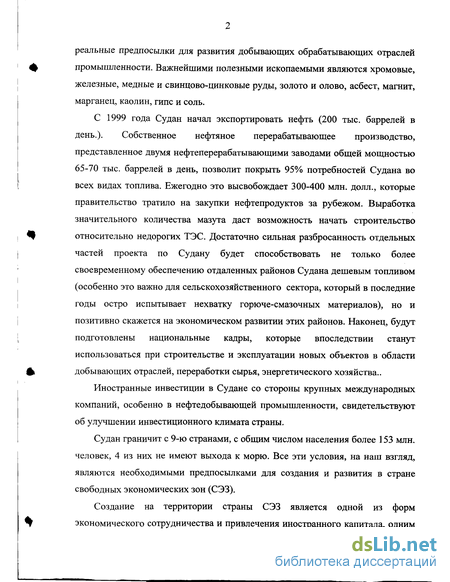 2

реальные предпосылки для развития добывающих обрабатывающих отраслей промышленности. Важнейшими полезными ископаемыми являются хромовые, железные, медные и свинцово-цинковые руды, золото и олово, асбест, магнит, марганец, каолин, гипс и соль.

С 1999 года Судан начал экспортировать нефть (200 тыс. баррелей в день.). Собственное нефтяное перерабатывающее производство, представленное двумя нефтеперерабатывающими заводами общей мощностью 65-70 тыс. баррелей в день, позволит покрыть 95% потребностей Судана во всех видах топлива. Ежегодно это высвобождает 300-400 млн. долл., которые правительство тратило на закупки нефтепродуктов за рубежом. Выработка значительного количества мазута даст возможность начать строительство относительно недорогих ТЭС. Достаточно сильная разбросанность отдельных частей проекта по Судану будет способствовать не только более своевременному обеспечению отдаленных районов Судана дешевым топливом (особенно это важно для сельскохозяйственного сектора, который в последние годы остро испытывает нехватку горюче-смазочных материалов), но и позитивно скажется на экономическом развитии этих районов. Наконец, будут подготовлены национальные кадры, которые впоследствии станут использоваться при строительстве и эксплуатации новых объектов в области добывающих отраслей, переработки сырья, энергетического хозяйства..

Иностранные инвестиции в Судане со стороны крупных международных компаний, особенно в нефтедобывающей промышленности, свидетельствуют об улучшении инвестиционного климата страны.

Судан граничит с 9-ю странами, с общим числом населения более 153 млн. человек, 4 из них не имеют выхода к морю. Все эти условия, на наш взгляд, являются необходимыми предпосылками для создания и развития в стране свободных экономических зон (СЭЗ).

Создание на территории страны СЭЗ является одной из форм экономического сотрудничества и привлечения иностранного капитала, одним

dsLib.net
библиотека диссертаций